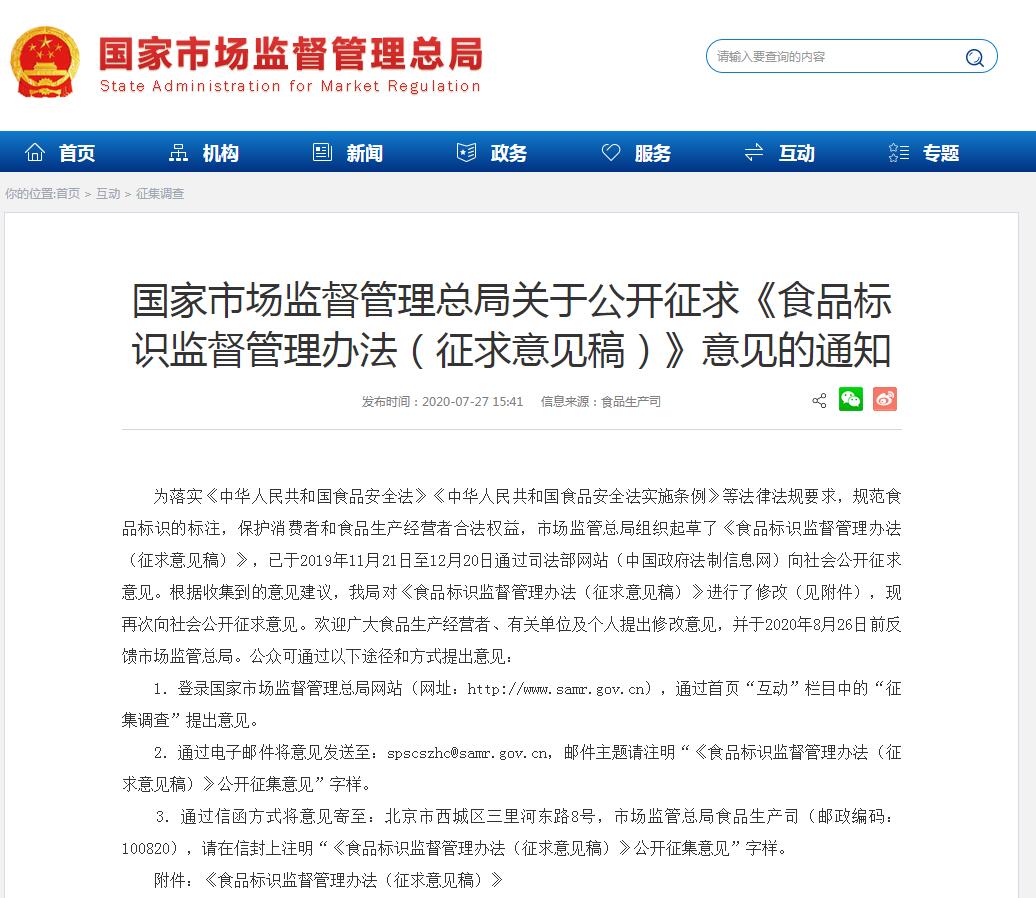 国家市场监督管理总局
State Administration for Market Regulation

请输入要查询的内容

首页 机构 新闻 政务 服务 互动 专题

你的位置:首页 > 互动 > 征集调查

国家市场监督管理总局关于公开征求《食品标识监督管理办法（征求意见稿）》意见的通知

发布时间：2020-07-27 15:41 信息来源：食品生产司

为落实《中华人民共和国食品安全法》《中华人民共和国食品安全法实施条例》等法律法规要求，规范食品标识的标注，保护消费者和食品生产经营者合法权益，市场监管总局组织起草了《食品标识监督管理办法（征求意见稿）》，已于2019年11月21日至12月20日通过司法部网站（中国政府法制信息网）向社会公开征求意见。根据收集到的意见建议，我局对《食品标识监督管理办法（征求意见稿）》进行了修改（见附件），现再次向社会公开征求意见。欢迎广大食品生产经营者、有关单位及个人提出修改意见，并于2020年8月26日前反馈市场监管总局。公众可通过以下途径和方式提出意见：

1. 登录国家市场监督管理总局网站（网址：http://www.samr.gov.cn），通过首页“互动”栏目中的“征集调查”提出意见。

2. 通过电子邮件将意见发送至：spscszhc@samr.gov.cn，邮件主题请注明“《食品标识监督管理办法（征求意见稿）》公开征集意见”字样。

3. 通过信函方式将意见寄至：北京市西城区三里河东路8号，市场监管总局食品生产司（邮政编码：100820），请在信封上注明“《食品标识监督管理办法（征求意见稿）》公开征集意见”字样。

附件：《食品标识监督管理办法（征求意见稿）》